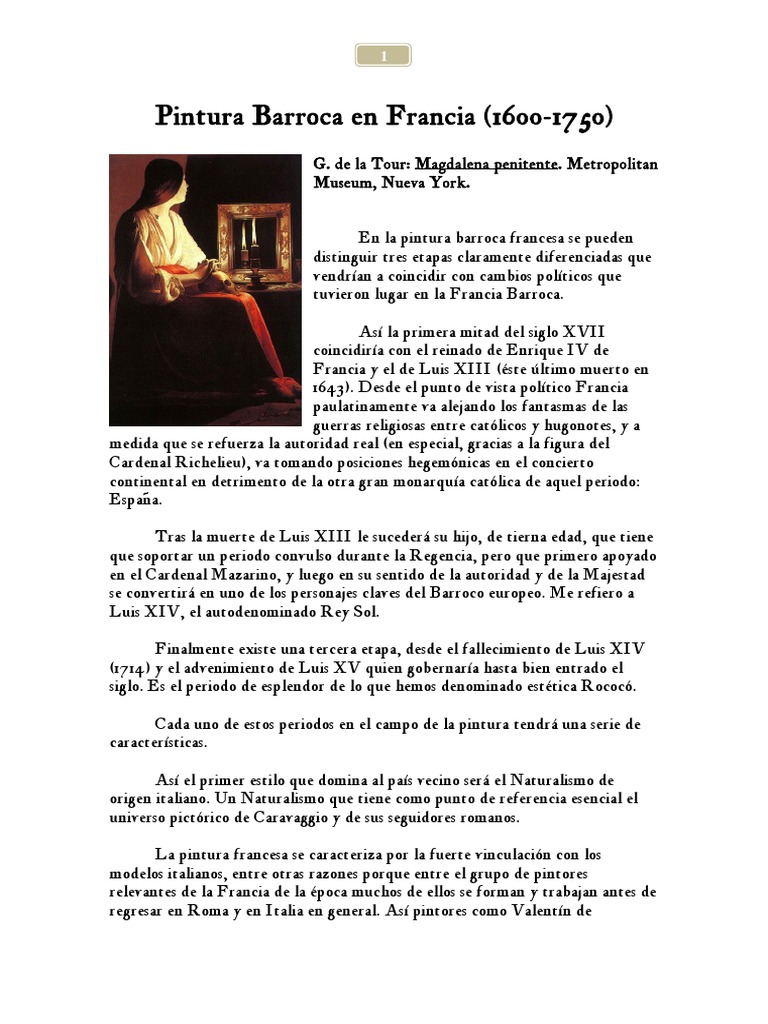 1

Pintura Barroca en Francia (1600-1750)

G. de la Tour: Magdalena penitente. Metropolitan Museum, Nueva York.

En la pintura barroca francesa se pueden distinguir tres etapas claramente diferenciadas que vendrían a coincidir con cambios políticos que tuvieron lugar en la Francia Barroca.

Así la primera mitad del siglo XVII coincidiría con el reinado de Enrique IV de Francia y el de Luis XIII (éste último muerto en 1643). Desde el punto de vista político Francia paulatinamente va alejando los fantasmas de las guerras religiosas entre católicos y hugonotes, y a medida que se refuerza la autoridad real (en especial, gracias a la figura del Cardenal Richelieu), va tomando posiciones hegemónicas en el concierto continental en detrimento de la otra gran monarquía católica de aquel periodo: España.

Tras la muerte de Luis XIII le sucederá su hijo, de tierna edad, que tiene que soportar un periodo convulso durante la Regencia, pero que primero apoyado en el Cardenal Mazarino, y luego en su sentido de la autoridad y de la Majestad se convertirá en uno de los personajes claves del Barroco europeo. Me refiero a Luis XIV, el autodenominado Rey Sol.

Finalmente existe una tercera etapa, desde el fallecimiento de Luis XIV (1714) y el advenimiento de Luis XV quien gobernaría hasta bien entrado el siglo. Es el periodo de esplendor de lo que hemos denominado estética Rococó.

Cada uno de estos periodos en el campo de la pintura tendrá una serie de características.

Así el primer estilo que domina al país vecino será el Naturalismo de origen italiano. Un Naturalismo que tiene como punto de referencia esencial el universo pictórico de Caravaggio y de sus seguidores romanos.

La pintura francesa se caracteriza por la fuerte vinculación con los modelos italianos, entre otras razones porque entre el grupo de pintores relevantes de la Francia de la época muchos de ellos se forman y trabajan antes de regresar en Roma y en Italia en general. Así pintores como Valentín de